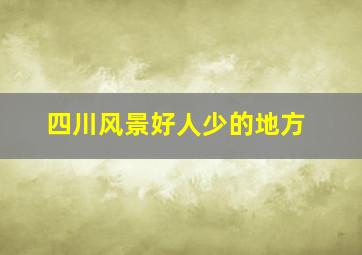 四川风景好人少的地方